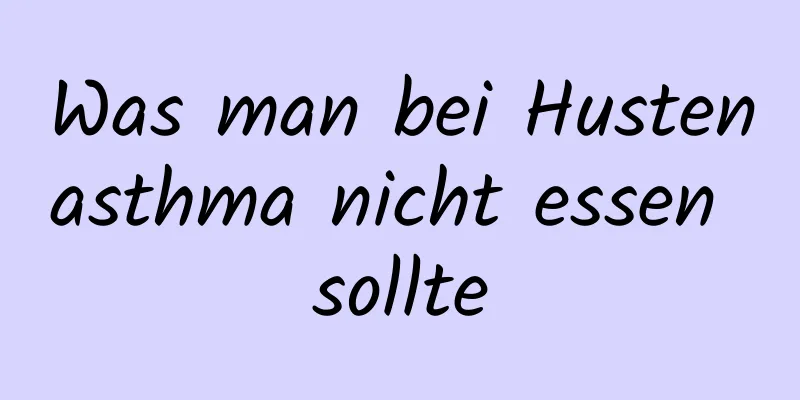 Was man bei Husten asthma nicht essen sollte